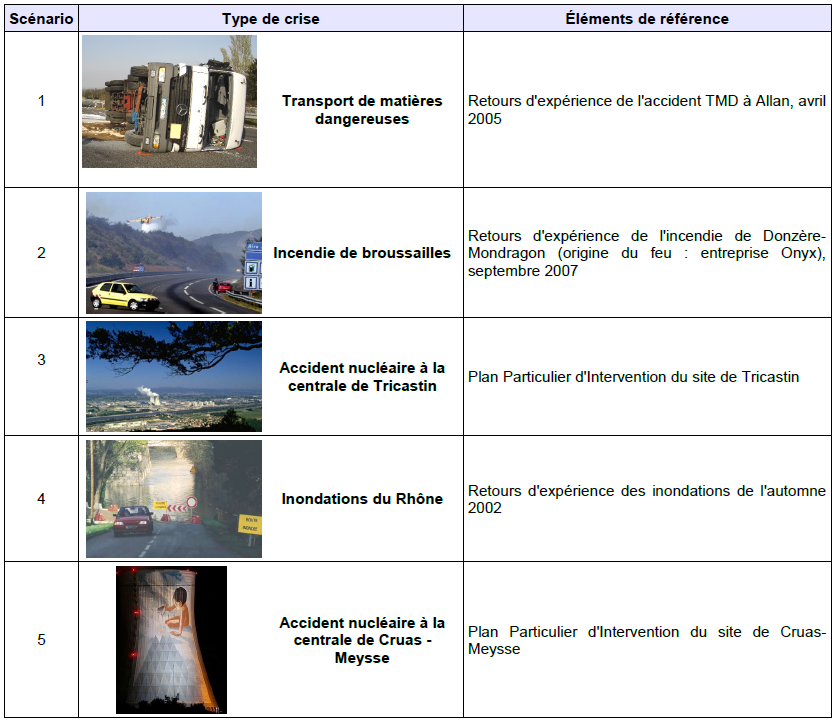 | Scénario | Type de crise | Éléments de référence |
|---|---|---|
| 1 | Transport de matières dangereuses | Retours d'expérience de l'accident TMD à Allan, avril 2005 |
| 2 | Incendie de broussailles | Retours d'expérience de l'incendie de Donzère-Mondragon (origine du feu : entreprise Onyx), septembre 2007 |
| 3 | Accident nucléaire à la centrale de Tricastin | Plan Particulier d'Intervention du site de Tricastin |
| 4 | Inondations du Rhône | Retours d'expérience des inondations de l'automne 2002 |
| 5 | Accident nucléaire à la centrale de Cruas - Meysse | Plan Particulier d'Intervention du site de Cruas-Meysse |